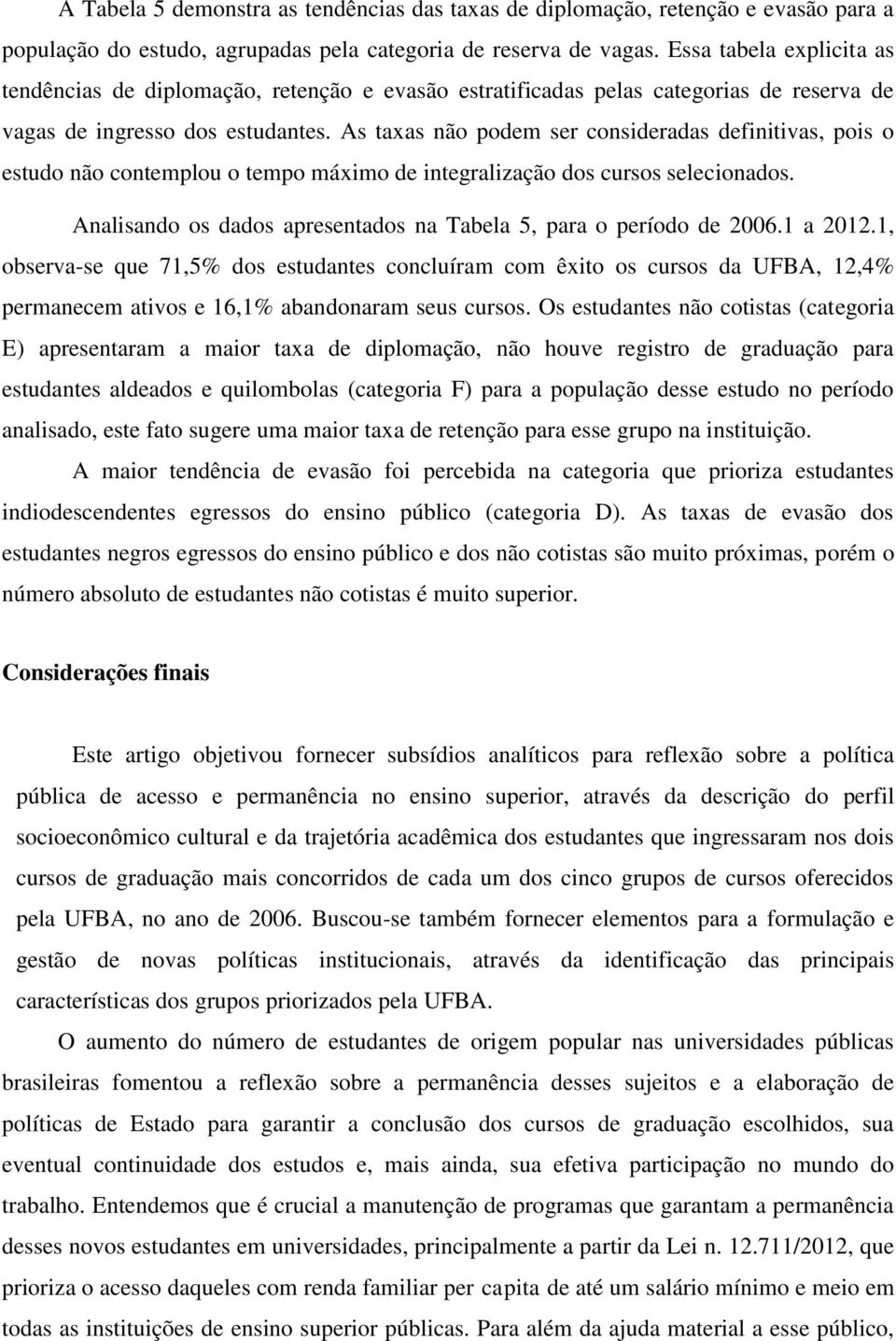 A Tabela 5 demonstra as tendências das taxas de diplomação, retenção e evasão para a população do estudo, agrupadas pela categoria de reserva de vagas. Essa tabela explicita as tendências de diplomação, retenção e evasão estratificadas pelas categorias de reserva de vagas de ingresso dos estudantes. As taxas não podem ser consideradas definitivas, pois o estudo não contemplou o tempo máximo de integralização dos cursos selecionados.

Analisando os dados apresentados na Tabela 5, para o período de 2006.1 a 2012.1, observa-se que 71,5% dos estudantes concluíram com êxito os cursos da UFBA, 12,4% permanecem ativos e 16,1% abandonaram seus cursos. Os estudantes não cotistas (categoria E) apresentaram a maior taxa de diplomação, não houve registro de graduação para estudantes aldeados e quilombolas (categoria F) para a população desse estudo no período analisado, este fato sugere uma maior taxa de retenção para esse grupo na instituição.

A maior tendência de evasão foi percebida na categoria que prioriza estudantes indiodescendentes egressos do ensino público (categoria D). As taxas de evasão dos estudantes negros egressos do ensino público e dos não cotistas são muito próximas, porém o número absoluto de estudantes não cotistas é muito superior.

Considerações finais

Este artigo objetivou fornecer subsídios analíticos para reflexão sobre a política pública de acesso e permanência no ensino superior, através da descrição do perfil socioeconômico cultural e da trajetória acadêmica dos estudantes que ingressaram nos dois cursos de graduação mais concorridos de cada um dos cinco grupos de cursos oferecidos pela UFBA, no ano de 2006. Buscou-se também fornecer elementos para a formulação e gestão de novas políticas institucionais, através da identificação das principais características dos grupos priorizados pela UFBA.

O aumento do número de estudantes de origem popular nas universidades públicas brasileiras fomentou a reflexão sobre a permanência desses sujeitos e a elaboração de políticas de Estado para garantir a conclusão dos cursos de graduação escolhidos, sua eventual continuidade dos estudos e, mais ainda, sua efetiva participação no mundo do trabalho. Entendemos que é crucial a manutenção de programas que garantam a permanência desses novos estudantes em universidades, principalmente a partir da Lei n. 12.711/2012, que prioriza o acesso daqueles com renda familiar per capita de até um salário mínimo e meio em todas as instituições de ensino superior públicas. Para além da ajuda material a esse público,